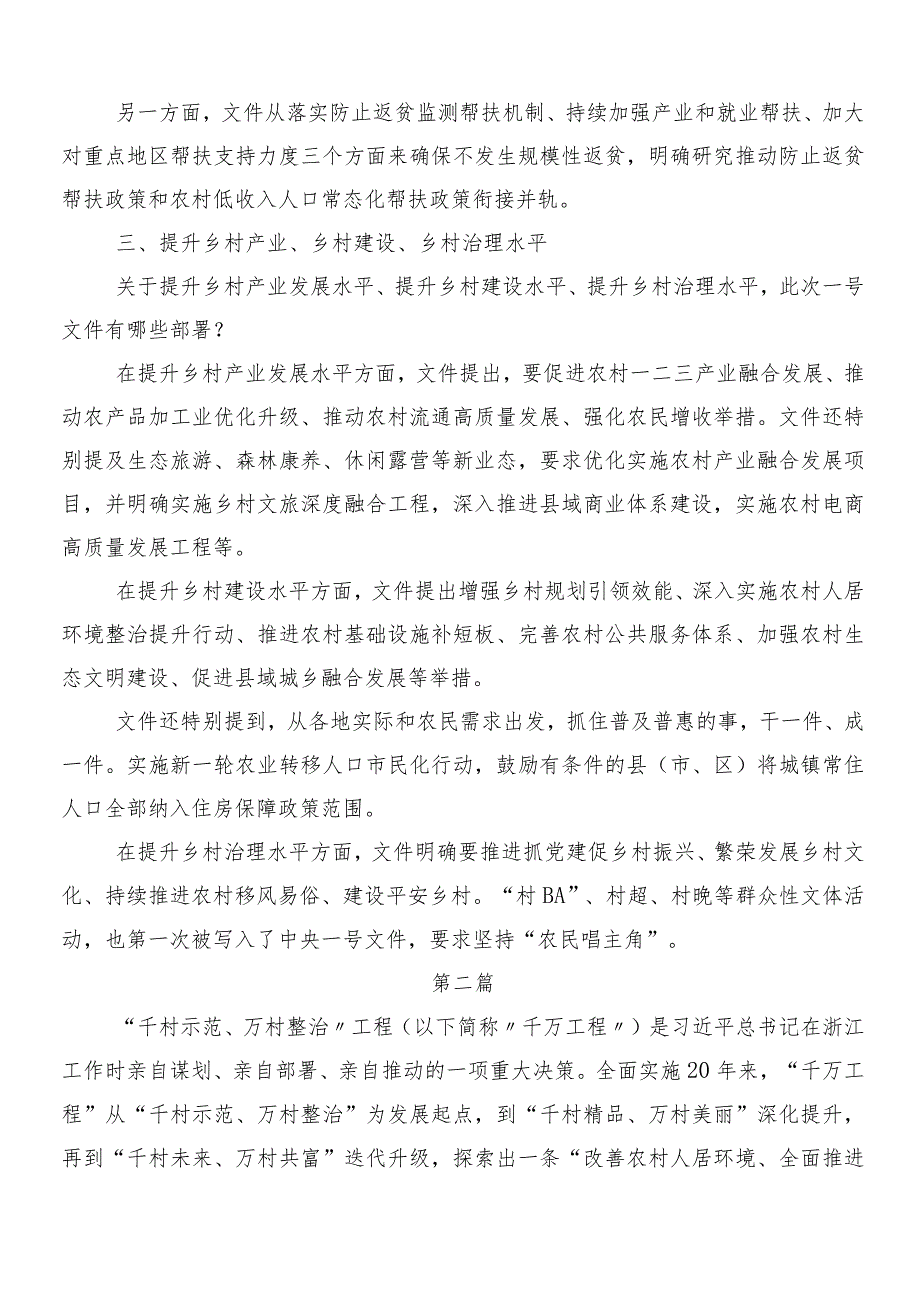 另一方面，文件从落实防止返贫监测帮扶机制、持续加强产业和就业帮扶、加大对重点地区帮扶支持力度三个方面来确保不发生规模性返贫，明确研究推动防止返贫帮扶政策和农村低收入人口常态化帮扶政策衔接并轨。

三、提升乡村产业、乡村建设、乡村治理水平

关于提升乡村产业发展水平、提升乡村建设水平、提升乡村治理水平，此次一号文件有哪些部署？

在提升乡村产业发展水平方面，文件提出，要促进农村一二三产业融合发展、推动农产品加工业优化升级、推动农村流通高质量发展、强化农民增收举措。文件还特别提及生态旅游、森林康养、休闲露营等新业态，要求优化实施农村产业融合发展项目，并明确实施乡村文旅深度融合工程，深入推进县域商业体系建设，实施农村电商高质量发展工程等。

在提升乡村建设水平方面，文件提出增强乡村规划引领效能、深入实施农村人居环境整治提升行动、推进农村基础设施补短板、完善农村公共服务体系、加强农村生态文明建设、促进县域城乡融合发展等举措。

文件还特别提到，从各地实际和农民需求出发，抓住普及普惠的事，干一件、成一件。实施新一轮农业转移人口市民化行动，鼓励有条件的县（市、区）将城镇常住人口全部纳入住房保障政策范围。

在提升乡村治理水平方面，文件明确要推进抓党建促乡村振兴、繁荣发展乡村文化、持续推进农村移风易俗、建设平安乡村。“村BA”、村超、村晚等群众性文体活动，也第一次被写入了中央一号文件，要求坚持“农民唱主角”。

第二篇

“千村示范、万村整治〃工程（以下简称〃千万工程〃）是习近平总书记在浙江工作时亲自谋划、亲自部署、亲自推动的一项重大决策。全面实施20年来，“千万工程”从“千村示范、万村整治”为发展起点，到“千村精品、万村美丽”深化提升，再到“千村未来、万村共富”迭代升级，探索出一条“改善农村人居环境、全面推进